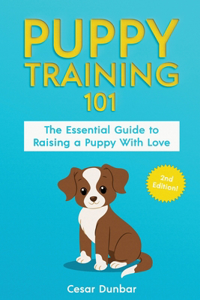 PUPPY TRAINING 101

The Essential Guide to Raising a Puppy With Love

2nd Edition!

Cesar Dunbar